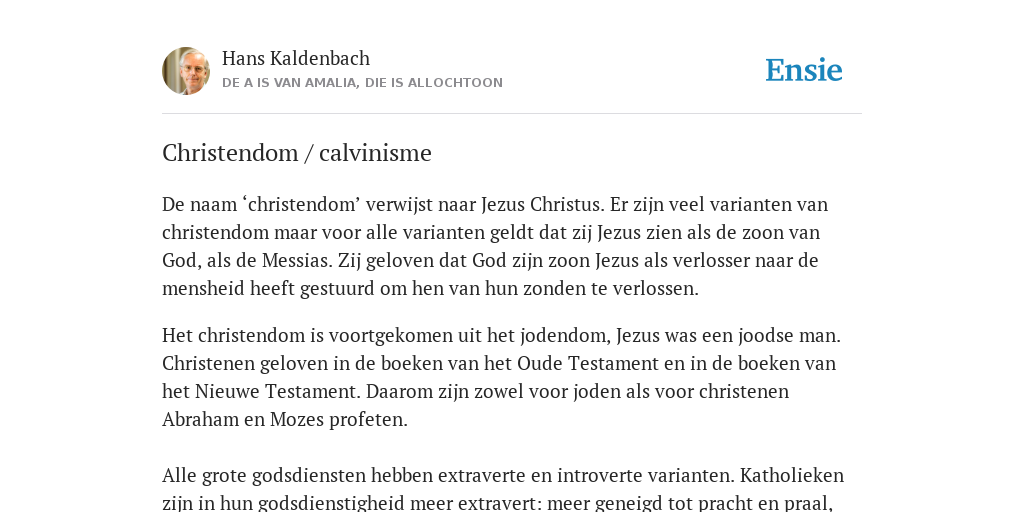 Hans Kaldenbach
DE A IS VAN AMALIA, DIE IS ALLOCHTOON

Ensie

Christendom / calvinisme

De naam ‘christendom’ verwijst naar Jezus Christus. Er zijn veel varianten van christendom maar voor alle varianten geldt dat zij Jezus zien als de zoon van God, als de Messias. Zij geloven dat God zijn zoon Jezus als verlosser naar de mensheid heeft gestuurd om hen van hun zonden te verlossen.

Het christendom is voortgekomen uit het jodendom, Jezus was een joodse man. Christenen geloven in de boeken van het Oude Testament en in de boeken van het Nieuwe Testament. Daarom zijn zowel voor joden als voor christenen Abraham en Mozes profeten.

Alle grote godsdiensten hebben extraverte en introverte varianten. Katholieken zijn in hun godsdienstigheid meer extravert: meer geneigd tot pracht en praal,